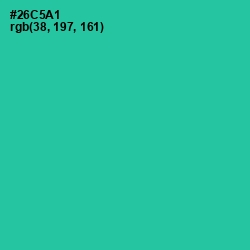 #26C5A1
rgb(38, 197, 161)